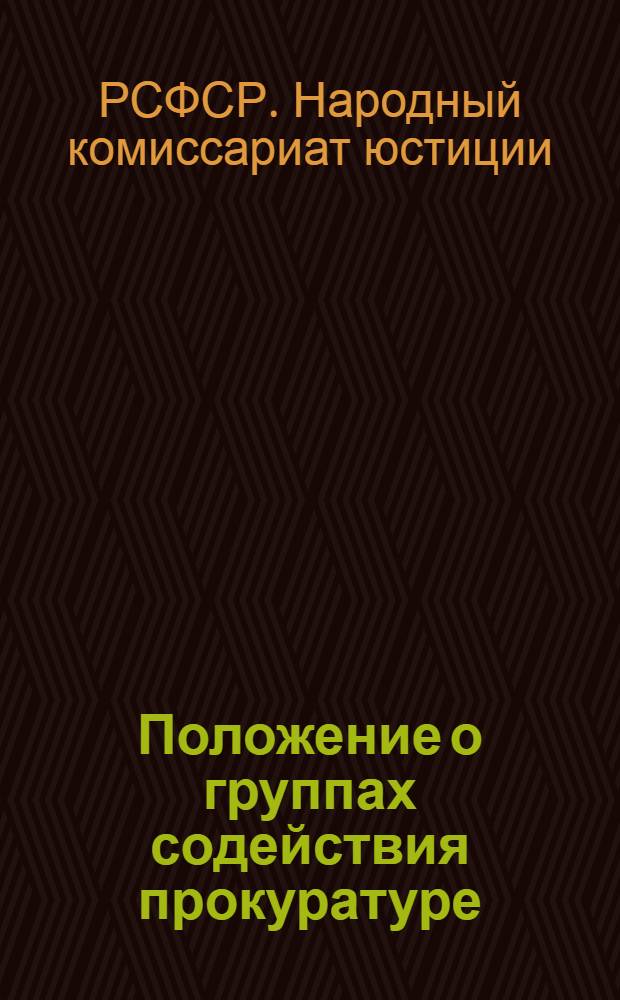 РСФСР. Народный комиссариат юстиции

Положение о группах содействия прокуратуре